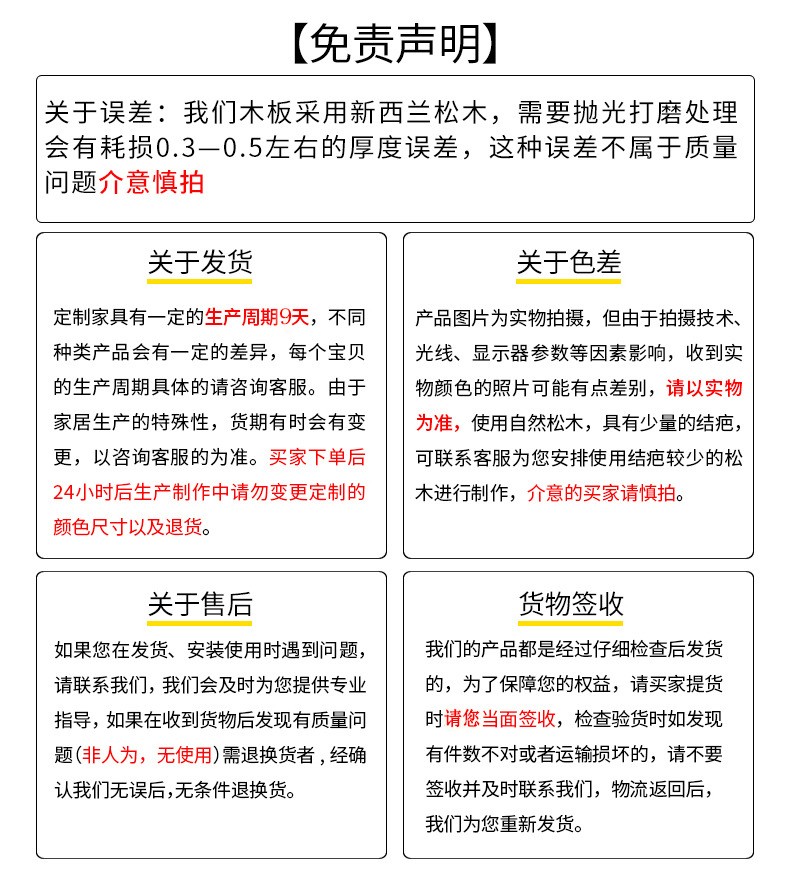 【免责声明】

关于误差：我们木板采用新西兰松木，需要抛光打磨处理会有耗损0.3—0.5左右的厚度误差，这种误差不属于质量问题介意慎拍

关于发货

定制家具有一定的生产周期9天，不同种类产品会有一定的差异，每个宝贝的生产周期具体的请咨询客服。由于家居生产的特殊性，货期有时会有变更，以咨询客服的为准。买家下单后24小时后生产制作中请勿变更定制的颜色尺寸以及退货。

关于色差

产品图片为实物拍摄，但由于拍摄技术、光线、显示器参数等因素影响，收到实物颜色的照片可能有点差别，请以实物为准，使用自然松木，具有少量的结疤，可联系客服为您安排使用结疤较少的松木进行制作，介意的买家请慎拍。

关于售后

如果您在发货、安装使用时遇到问题，请联系我们，我们会及时为您提供专业指导，如果在收到货物后发现有质量问题（非人为，无使用）需退换货者，经确认我们无误后，无条件退换货。

货物签收

我们的产品都是经过仔细检查后发货的，为了保障您的权益，请买家提货时请您当面签收，检查验货时如发现有件数不对或者运输损坏的，请不要签收并及时联系我们，物流返回后，我们为您重新发货。